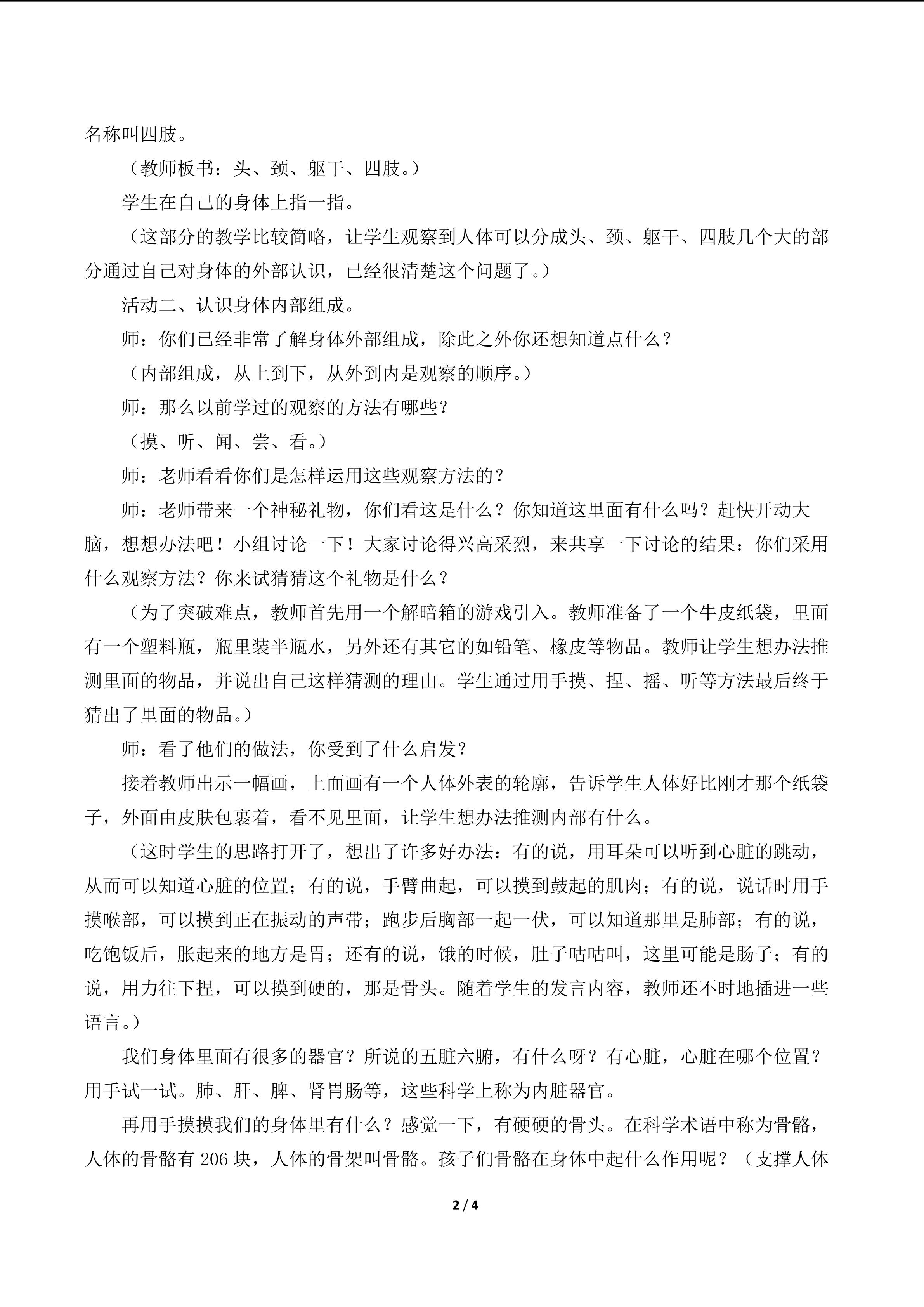 名称叫四肢。

（教师板书：头、颈、躯干、四肢。）

学生在自己的身体上指一指。

（这部分的教学比较简略，让学生观察到人体可以分成头、颈、躯干、四肢几个大的部分通过自己对身体的外部认识，已经很清楚这个问题了。）

活动二、认识身体内部组成。

师：你们已经非常了解身体外部组成，除此之外你还想知道点什么？

（内部组成，从上到下，从外到内是观察的顺序。）

师：那么以前学过的观察的方法有哪些？

（摸、听、闻、尝、看。）

师：老师看看你们是怎样运用这些观察方法的？

师：老师带来一个神秘礼物，你们看这是什么？你知道这里面有什么吗？赶快开动大脑，想想办法吧！小组讨论一下！大家讨论得兴高采烈，来共享一下讨论的结果：你们采用什么观察方法？你来试猜猜这个礼物是什么？

（为了突破难点，教师首先用一个解暗箱的游戏引入。教师准备了一个牛皮纸袋，里面有一个塑料瓶，瓶里装半瓶水，另外还有其它的如铅笔、橡皮等物品。教师让学生想办法推测里面的物品，并说出自己这样猜测的理由。学生通过用手摸、捏、摇、听等方法最后终于猜出了里面的物品。）

师：看了他们的做法，你受到了什么启发？

接着教师出示一幅画，上面画有一个人体外表的轮廓，告诉学生人体好比刚才那个纸袋子，外面由皮肤包裹着，看不见里面，让学生想办法推测内部有什么。

（这时学生的思路打开了，想出了许多好办法：有的说，用耳朵可以听到心脏的跳动，从而可以知道心脏的位置；有的说，手臂曲起，可以摸到鼓起的肌肉；有的说，说话时用手摸喉部，可以摸到正在振动的声带；跑步后胸部一起一伏，可以知道那里是肺部；有的说，吃饱饭后，胀起来的地方是胃；还有的说，饿的时候，肚子咕咕叫，这里可能是肠子；有的说，用力往下捏，可以摸到硬的，那是骨头。随着学生的发言内容，教师还不时地插进一些语言。）

我们身体里面有很多的器官？所说的五脏六腑，有什么呀？有心脏，心脏在哪个位置？用手试一试。肺、肝、脾、肾胃肠等，这些科学上称为内脏器官。

再用手摸摸我们的身体里有什么？感觉一下，有硬硬的骨头。在科学术语中称为骨骼，人体的骨骼有 206 块，人体的骨架叫骨骼。孩子们骨骼在身体中起什么作用呢？（支撑人体

2 / 4